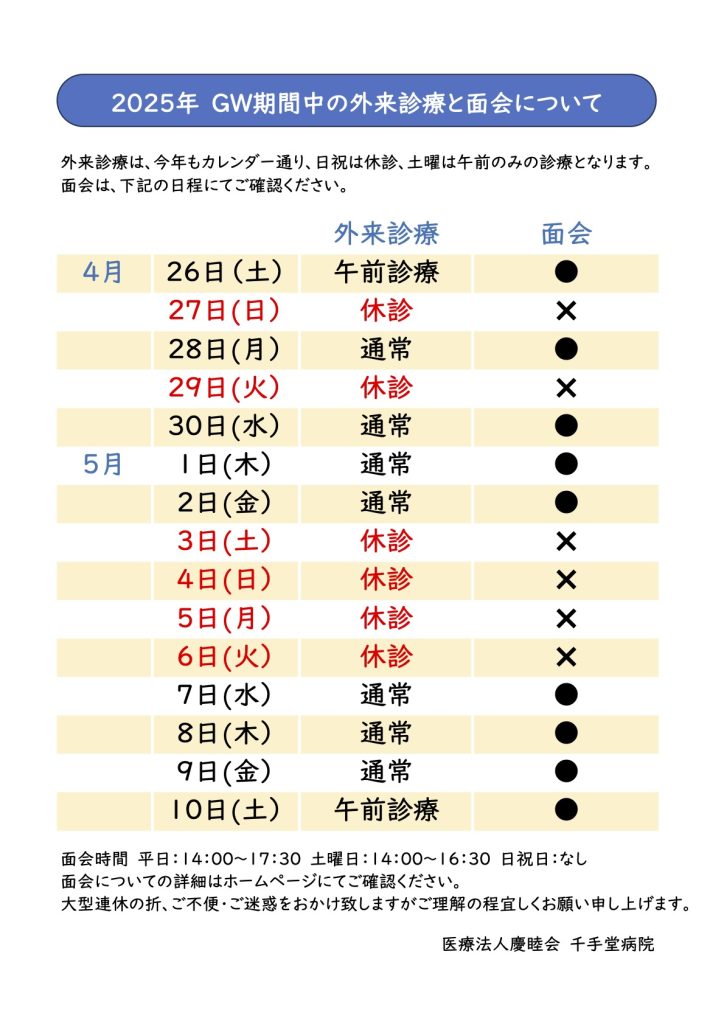 2025年 GW期間中の外来診療と面会について

外来診療は、今年もカレンダー通り、日祝は休診、土曜は午前のみの診療となります。
面会は、下記の日程にてご確認ください。

| | | 外来診療 | 面会 |
|---|---|---|---|
| 4月 | 26日(土) | 午前診療 | ● |
| | 27日(日) | 休診 | × |
| | 28日(月) | 通常 | ● |
| | 29日(火) | 休診 | × |
| | 30日(水) | 通常 | ● |
| 5月 | 1日(木) | 通常 | ● |
| | 2日(金) | 通常 | ● |
| | 3日(土) | 休診 | × |
| | 4日(日) | 休診 | × |
| | 5日(月) | 休診 | × |
| | 6日(火) | 休診 | × |
| | 7日(水) | 通常 | ● |
| | 8日(木) | 通常 | ● |
| | 9日(金) | 通常 | ● |
| | 10日(土) | 午前診療 | ● |

面会時間 平日:14:00~17:30 土曜日:14:00~16:30 日祝日:なし
面会についての詳細はホームページにてご確認ください。
大型連休の折、ご不便・ご迷惑をおかけ致しますがご理解の程宜しくお願い申し上げます。

医療法人慶睦会 千手堂病院